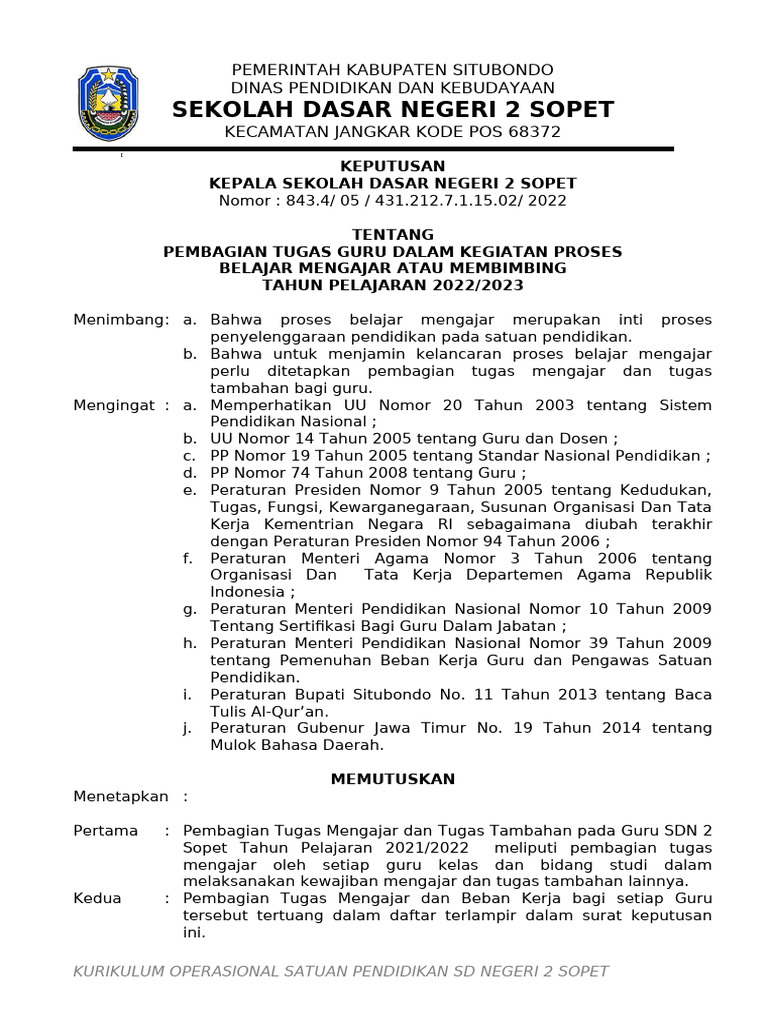 PEMERINTAH KABUPATEN SITUBONDO
DINAS PENDIDIKAN DAN KEBUDAYAAN
SEKOLAH DASAR NEGERI 2 SOPET
KECAMATAN JANGKAR KODE POS 68372

KEPUTUSAN
KEPALA SEKOLAH DASAR NEGERI 2 SOPET
Nomor : 843.4/ 05 / 431.212.7.1.15.02/ 2022

TENTANG
PEMBAGIAN TUGAS GURU DALAM KEGIATAN PROSES BELAJAR MENGAJAR ATAU MEMBIMBING
TAHUN PELAJARAN 2022/2023

Menimbang: a. Bahwa proses belajar mengajar merupakan inti proses penyelenggaraan pendidikan pada satuan pendidikan.
b. Bahwa untuk menjamin kelancaran proses belajar mengajar perlu ditetapkan pembagian tugas mengajar dan tugas tambahan bagi guru.
Mengingat : a. Memperhatikan UU Nomor 20 Tahun 2003 tentang Sistem Pendidikan Nasional ;
b. UU Nomor 14 Tahun 2005 tentang Guru dan Dosen ;
c. PP Nomor 19 Tahun 2005 tentang Standar Nasional Pendidikan ;
d. PP Nomor 74 Tahun 2008 tentang Guru ;
e. Peraturan Presiden Nomor 9 Tahun 2005 tentang Kedudukan, Tugas, Fungsi, Kewarganegaraan, Susunan Organisasi Dan Tata Kerja Kementrian Negara RI sebagaimana diubah terakhir dengan Peraturan Presiden Nomor 94 Tahun 2006 ;
f. Peraturan Menteri Agama Nomor 3 Tahun 2006 tentang Organisasi Dan Tata Kerja Departemen Agama Republik Indonesia ;
g. Peraturan Menteri Pendidikan Nasional Nomor 10 Tahun 2009 Tentang Sertifikasi Bagi Guru Dalam Jabatan ;
h. Peraturan Menteri Pendidikan Nasional Nomor 39 Tahun 2009 tentang Pemenuhan Beban Kerja Guru dan Pengawas Satuan Pendidikan.
i. Peraturan Bupati Situbondo No. 11 Tahun 2013 tentang Baca Tulis Al-Qur'an.
j. Peraturan Gubenur Jawa Timur No. 19 Tahun 2014 tentang Mulok Bahasa Daerah.

MEMUTUSKAN

Menetapkan :

Pertama : Pembagian Tugas Mengajar dan Tugas Tambahan pada Guru SDN 2 Sopet Tahun Pelajaran 2021/2022 meliputi pembagian tugas mengajar oleh setiap guru kelas dan bidang studi dalam melaksanakan kewajiban mengajar dan tugas tambahan lainnya.
Kedua : Pembagian Tugas Mengajar dan Beban Kerja bagi setiap Guru tersebut tertuang dalam daftar terlampir dalam surat keputusan ini.

KURIKULUM OPERASIONAL SATUAN PENDIDIKAN SD NEGERI 2 SOPET